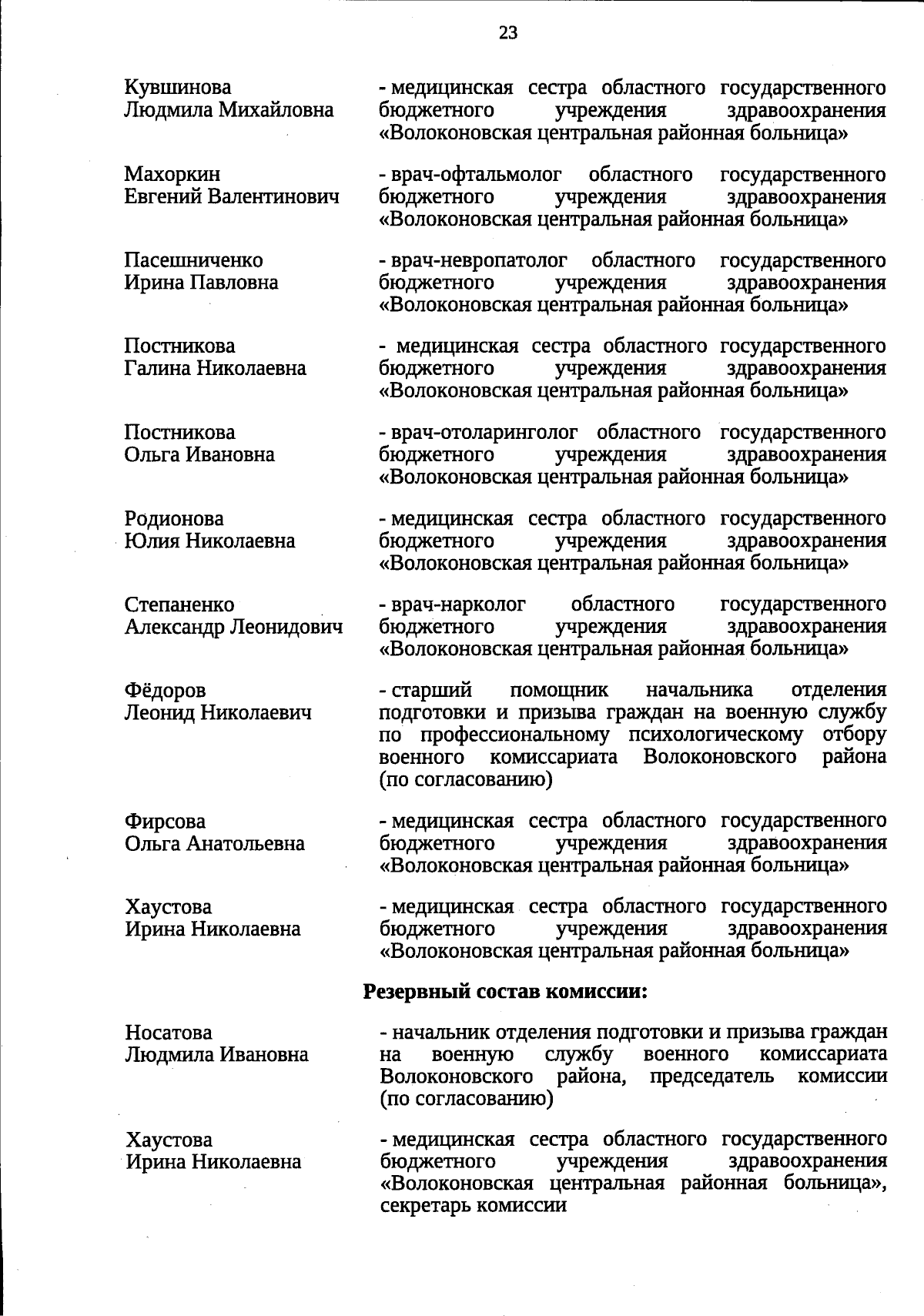 23

Кувшинова Людмила Михайловна
- медицинская сестра областного государственного бюджетного учреждения здравоохранения «Волоконовская центральная районная больница»

Махоркин Евгений Валентинович
- врач-офтальмолог областного государственного бюджетного учреждения здравоохранения «Волоконовская центральная районная больница»

Пасешниченко Ирина Павловна
- врач-невропатолог областного государственного бюджетного учреждения здравоохранения «Волоконовская центральная районная больница»

Постникова Галина Николаевна
- медицинская сестра областного государственного бюджетного учреждения здравоохранения «Волоконовская центральная районная больница»

Постникова Ольга Ивановна
- врач-отоларинголог областного государственного бюджетного учреждения здравоохранения «Волоконовская центральная районная больница»

Родионова Юлия Николаевна
- медицинская сестра областного государственного бюджетного учреждения здравоохранения «Волоконовская центральная районная больница»

Степаненко Александр Леонидович
- врач-нарколог областного государственного бюджетного учреждения здравоохранения «Волоконовская центральная районная больница»

Фёдоров Леонид Николаевич
- старший помощник начальника отделения подготовки и призыва граждан на военную службу по профессиональному психологическому отбору военного комиссариата Волоконовского района (по согласованию)

Фирсова Ольга Анатольевна
- медицинская сестра областного государственного бюджетного учреждения здравоохранения «Волоконовская центральная районная больница»

Хаустова Ирина Николаевна
- медицинская сестра областного государственного бюджетного учреждения здравоохранения «Волоконовская центральная районная больница»

Резервный состав комиссии:

Носатова Людмила Ивановна
- начальник отделения подготовки и призыва граждан на военную службу военного комиссариата Волоконовского района, председатель комиссии (по согласованию)

Хаустова Ирина Николаевна
- медицинская сестра областного государственного бюджетного учреждения здравоохранения «Волоконовская центральная районная больница», секретарь комиссии